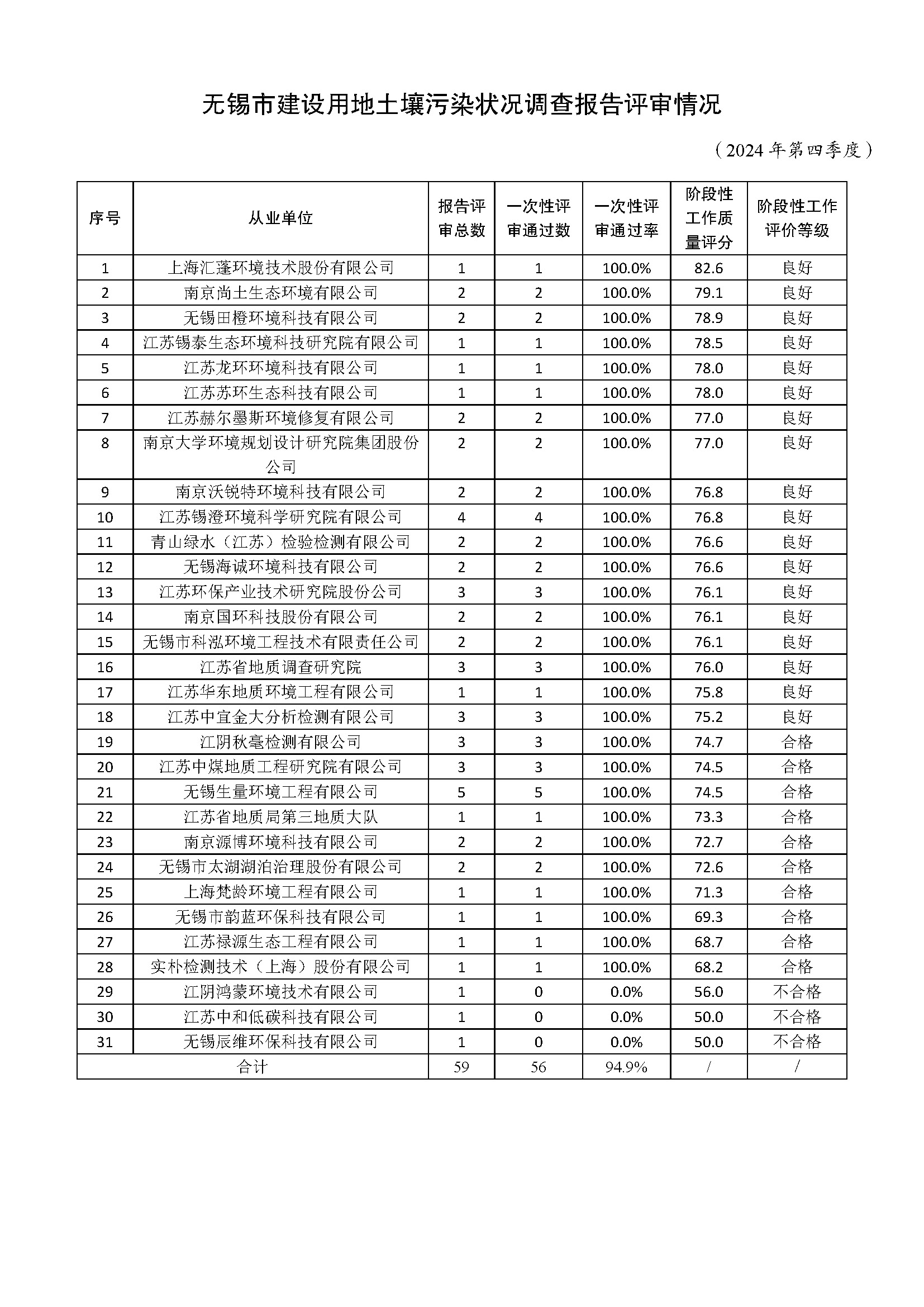 无锡市建设用地土壤污染状况调查报告评审情况

（2024 年第四季度）

| 序号 | 从业单位 | 报告评审总数 | 一次性评审通过数 | 一次性评审通过率 | 阶段性工作质量评分 | 阶段性工作评价等级 |
|---|---|---|---|---|---|---|
| 1 | 上海汇蓬环境技术股份有限公司 | 1 | 1 | 100.0% | 82.6 | 良好 |
| 2 | 南京尚土生态环境有限公司 | 2 | 2 | 100.0% | 79.1 | 良好 |
| 3 | 无锡田橙环境科技有限公司 | 2 | 2 | 100.0% | 78.9 | 良好 |
| 4 | 江苏锡泰生态环境科技研究院有限公司 | 1 | 1 | 100.0% | 78.5 | 良好 |
| 5 | 江苏龙环环境科技有限公司 | 1 | 1 | 100.0% | 78.0 | 良好 |
| 6 | 江苏苏环生态科技有限公司 | 1 | 1 | 100.0% | 78.0 | 良好 |
| 7 | 江苏赫尔墨斯环境修复有限公司 | 2 | 2 | 100.0% | 77.0 | 良好 |
| 8 | 南京大学环境规划设计研究院集团股份公司 | 2 | 2 | 100.0% | 77.0 | 良好 |
| 9 | 南京沃锐特环境科技有限公司 | 2 | 2 | 100.0% | 76.8 | 良好 |
| 10 | 江苏锡澄环境科学研究院有限公司 | 4 | 4 | 100.0% | 76.8 | 良好 |
| 11 | 青山绿水（江苏）检验检测有限公司 | 2 | 2 | 100.0% | 76.6 | 良好 |
| 12 | 无锡海诚环境科技有限公司 | 2 | 2 | 100.0% | 76.6 | 良好 |
| 13 | 江苏环保产业技术研究院股份公司 | 3 | 3 | 100.0% | 76.1 | 良好 |
| 14 | 南京国环科技股份有限公司 | 2 | 2 | 100.0% | 76.1 | 良好 |
| 15 | 无锡市科泓环境工程技术有限责任公司 | 2 | 2 | 100.0% | 76.1 | 良好 |
| 16 | 江苏省地质调查研究院 | 3 | 3 | 100.0% | 76.0 | 良好 |
| 17 | 江苏华东地质环境工程有限公司 | 1 | 1 | 100.0% | 75.8 | 良好 |
| 18 | 江苏中宜金大分析检测有限公司 | 3 | 3 | 100.0% | 75.2 | 良好 |
| 19 | 江阴秋毫检测有限公司 | 3 | 3 | 100.0% | 74.7 | 合格 |
| 20 | 江苏中煤地质工程研究院有限公司 | 3 | 3 | 100.0% | 74.5 | 合格 |
| 21 | 无锡生量环境工程有限公司 | 5 | 5 | 100.0% | 74.5 | 合格 |
| 22 | 江苏省地质局第三地质大队 | 1 | 1 | 100.0% | 73.3 | 合格 |
| 23 | 南京源博环境科技有限公司 | 2 | 2 | 100.0% | 72.7 | 合格 |
| 24 | 无锡市太湖湖泊治理股份有限公司 | 2 | 2 | 100.0% | 72.6 | 合格 |
| 25 | 上海梵龄环境工程有限公司 | 1 | 1 | 100.0% | 71.3 | 合格 |
| 26 | 无锡市韵蓝环保科技有限公司 | 1 | 1 | 100.0% | 69.3 | 合格 |
| 27 | 江苏禄源生态工程有限公司 | 1 | 1 | 100.0% | 68.7 | 合格 |
| 28 | 实朴检测技术（上海）股份有限公司 | 1 | 1 | 100.0% | 68.2 | 合格 |
| 29 | 江阴鸿蒙环境技术有限公司 | 1 | 0 | 0.0% | 56.0 | 不合格 |
| 30 | 江苏中和低碳科技有限公司 | 1 | 0 | 0.0% | 50.0 | 不合格 |
| 31 | 无锡辰维环保科技有限公司 | 1 | 0 | 0.0% | 50.0 | 不合格 |
| 合计 | | 59 | 56 | 94.9% | / | / |